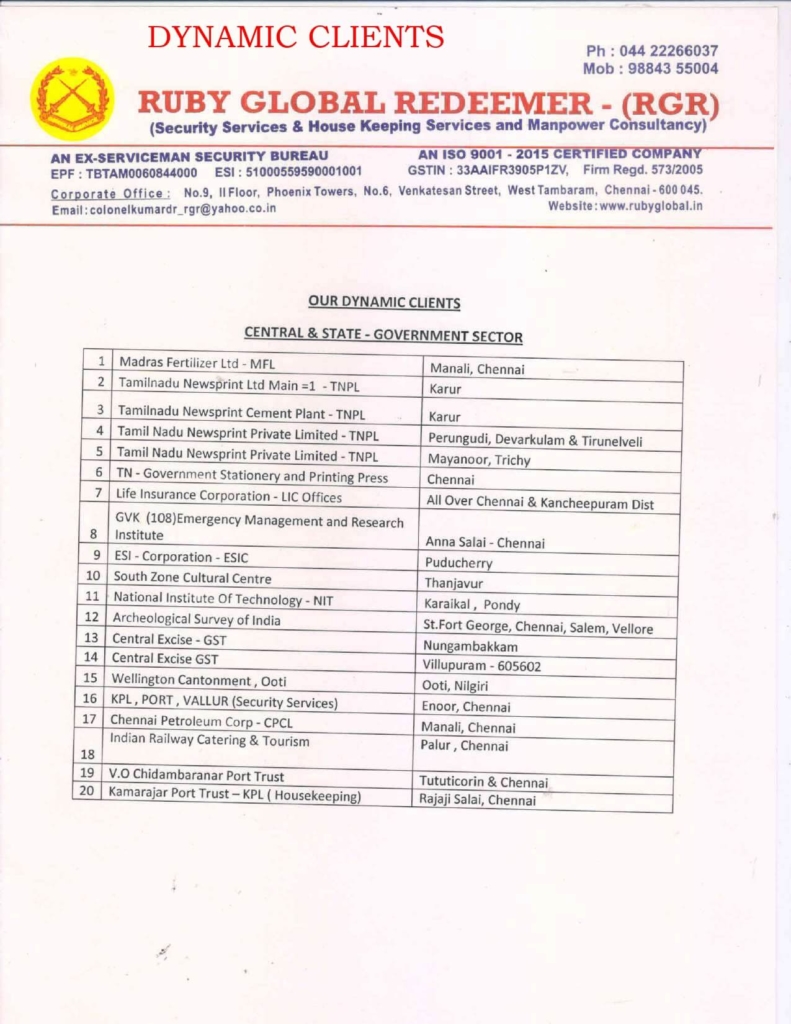 DYNAMIC CLIENTS

Ph : 044 22266037
Mob : 98843 55004

RUBY GLOBAL REDEEMER - (RGR)
(Security Services & House Keeping Services and Manpower Consultancy)

AN EX-SERVICEMAN SECURITY BUREAU
EPF : TBTAM0060844000 ESI : 51000559590001001

AN ISO 9001 - 2015 CERTIFIED COMPANY
GSTIN : 33AAIFR3905P1ZV, Firm Regd. 573/2005

Corporate Office : No.9, II Floor, Phoenix Towers, No.6, Venkatesan Street, West Tambaram, Chennai - 600 045.
Email : colonelkumardr_rgr@yahoo.co.in
Website : www.rubyglobal.in

OUR DYNAMIC CLIENTS

CENTRAL & STATE - GOVERNMENT SECTOR

| 1 | Madras Fertilizer Ltd - MFL | Manali, Chennai |
|---|---|---|
| 2 | Tamilnadu Newsprint Ltd Main =1 - TNPL | Karur |
| 3 | Tamilnadu Newsprint Cement Plant - TNPL | Karur |
| 4 | Tamil Nadu Newsprint Private Limited - TNPL | Perungudi, Devarkulam & Tirunelveli |
| 5 | Tamil Nadu Newsprint Private Limited - TNPL | Mayanoor, Trichy |
| 6 | TN - Government Stationery and Printing Press | Chennai |
| 7 | Life Insurance Corporation - LIC Offices | All Over Chennai & Kancheepuram Dist |
| 8 | GVK (108)Emergency Management and Research Institute | Anna Salai - Chennai |
| 9 | ESI - Corporation - ESIC | Puducherry |
| 10 | South Zone Cultural Centre | Thanjavur |
| 11 | National Institute Of Technology - NIT | Karaikal , Pondy |
| 12 | Archeological Survey of India | St.Fort George, Chennai, Salem, Vellore |
| 13 | Central Excise - GST | Nungambakkam |
| 14 | Central Excise GST | Villupuram - 605602 |
| 15 | Wellington Cantonment , Ooti | Ooti, Nilgiri |
| 16 | KPL , PORT , VALLUR (Security Services) | Enoor, Chennai |
| 17 | Chennai Petroleum Corp - CPCL | Manali, Chennai |
| 18 | Indian Railway Catering & Tourism | Palur , Chennai |
| 19 | V.O Chidambaranar Port Trust | Tututicorin & Chennai |
| 20 | Kamarajar Port Trust – KPL ( Housekeeping) | Rajaji Salai, Chennai |